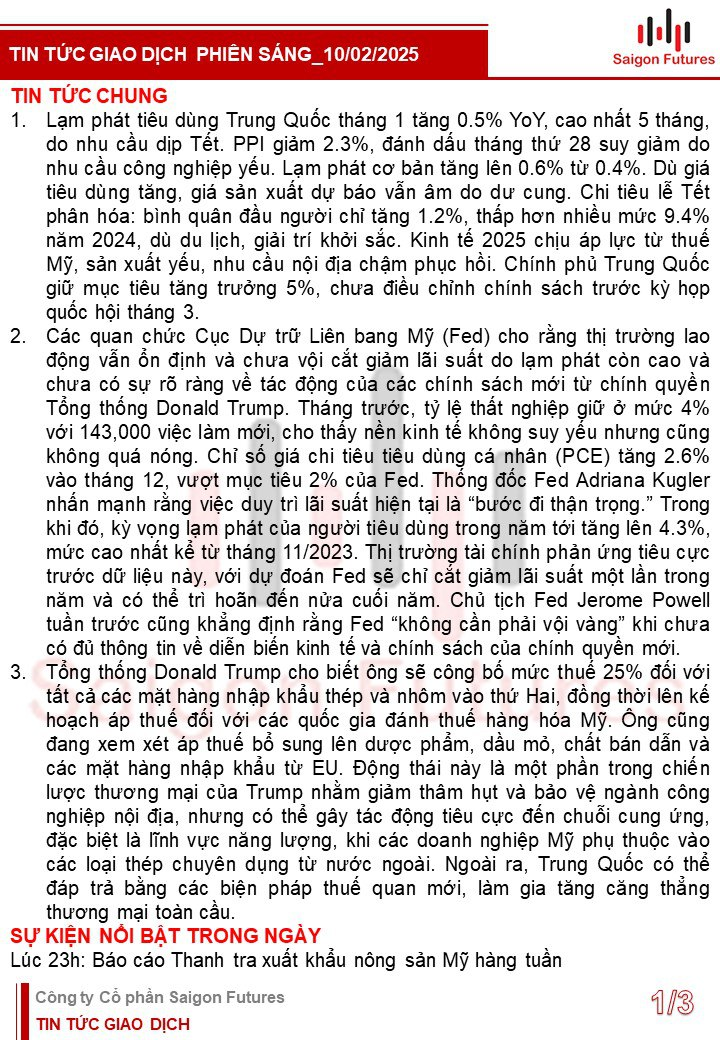 TIN TỨC GIAO DỊCH PHIÊN SÁNG_10/02/2025

Saigon Futures

TIN TỨC CHUNG

1. Lạm phát tiêu dùng Trung Quốc tháng 1 tăng 0.5% YoY, cao nhất 5 tháng, do nhu cầu dịp Tết. PPI giảm 2.3%, đánh dấu tháng thứ 28 suy giảm do nhu cầu công nghiệp yếu. Lạm phát cơ bản tăng lên 0.6% từ 0.4%. Dù giá tiêu dùng tăng, giá sản xuất dự báo vẫn âm do dư cung. Chi tiêu lễ Tết phân hóa: bình quân đầu người chỉ tăng 1.2%, thấp hơn nhiều mức 9.4% năm 2024, dù du lịch, giải trí khởi sắc. Kinh tế 2025 chịu áp lực từ thuế Mỹ, sản xuất yếu, nhu cầu nội địa chậm phục hồi. Chính phủ Trung Quốc giữ mục tiêu tăng trưởng 5%, chưa điều chỉnh chính sách trước kỳ họp quốc hội tháng 3.

2. Các quan chức Cục Dự trữ Liên bang Mỹ (Fed) cho rằng thị trường lao động vẫn ổn định và chưa vội cắt giảm lãi suất do lạm phát còn cao và chưa có sự rõ ràng về tác động của các chính sách mới từ chính quyền Tổng thống Donald Trump. Tháng trước, tỷ lệ thất nghiệp giữ ở mức 4% với 143,000 việc làm mới, cho thấy nền kinh tế không suy yếu nhưng cũng không quá nóng. Chỉ số giá chi tiêu tiêu dùng cá nhân (PCE) tăng 2.6% vào tháng 12, vượt mục tiêu 2% của Fed. Thống đốc Fed Adriana Kugler nhấn mạnh rằng việc duy trì lãi suất hiện tại là "bước đi thận trọng." Trong khi đó, kỳ vọng lạm phát của người tiêu dùng trong năm tới tăng lên 4.3%, mức cao nhất kể từ tháng 11/2023. Thị trường tài chính phản ứng tiêu cực trước dữ liệu này, với dự đoán Fed sẽ chỉ cắt giảm lãi suất một lần trong năm và có thể trì hoãn đến nửa cuối năm. Chủ tịch Fed Jerome Powell tuần trước cũng khẳng định rằng Fed "không cần phải vội vàng" khi chưa có đủ thông tin về diễn biến kinh tế và chính sách của chính quyền mới.

3. Tổng thống Donald Trump cho biết ông sẽ công bố mức thuế 25% đối với tất cả các mặt hàng nhập khẩu thép và nhôm vào thứ Hai, đồng thời lên kế hoạch áp thuế đối với các quốc gia đánh thuế hàng hóa Mỹ. Ông cũng đang xem xét áp thuế bổ sung lên dược phẩm, dầu mỏ, chất bán dẫn và các mặt hàng nhập khẩu từ EU. Động thái này là một phần trong chiến lược thương mại của Trump nhằm giảm thâm hụt và bảo vệ ngành công nghiệp nội địa, nhưng có thể gây tác động tiêu cực đến chuỗi cung ứng, đặc biệt là lĩnh vực năng lượng, khi các doanh nghiệp Mỹ phụ thuộc vào các loại thép chuyên dụng từ nước ngoài. Ngoài ra, Trung Quốc có thể đáp trả bằng các biện pháp thuế quan mới, làm gia tăng căng thẳng thương mại toàn cầu.

SỰ KIỆN NỔI BẬT TRONG NGÀY

Lúc 23h: Báo cáo Thanh tra xuất khẩu nông sản Mỹ hàng tuần

Công ty Cổ phần Saigon Futures
TIN TỨC GIAO DỊCH

1/3